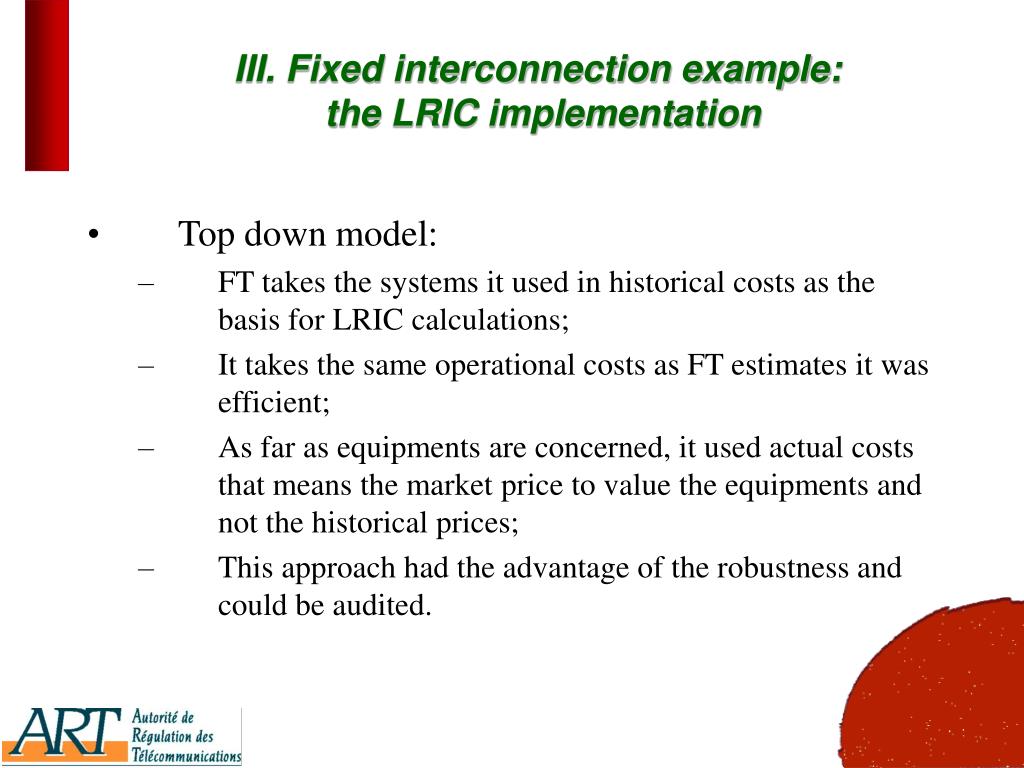 III. Fixed interconnection example: the LRIC implementation

• Top down model:
– FT takes the systems it used in historical costs as the basis for LRIC calculations;
– It takes the same operational costs as FT estimates it was efficient;
– As far as equipments are concerned, it used actual costs that means the market price to value the equipments and not the historical prices;
– This approach had the advantage of the robustness and could be audited.

ART Autorité de Régulation des Télécommunications